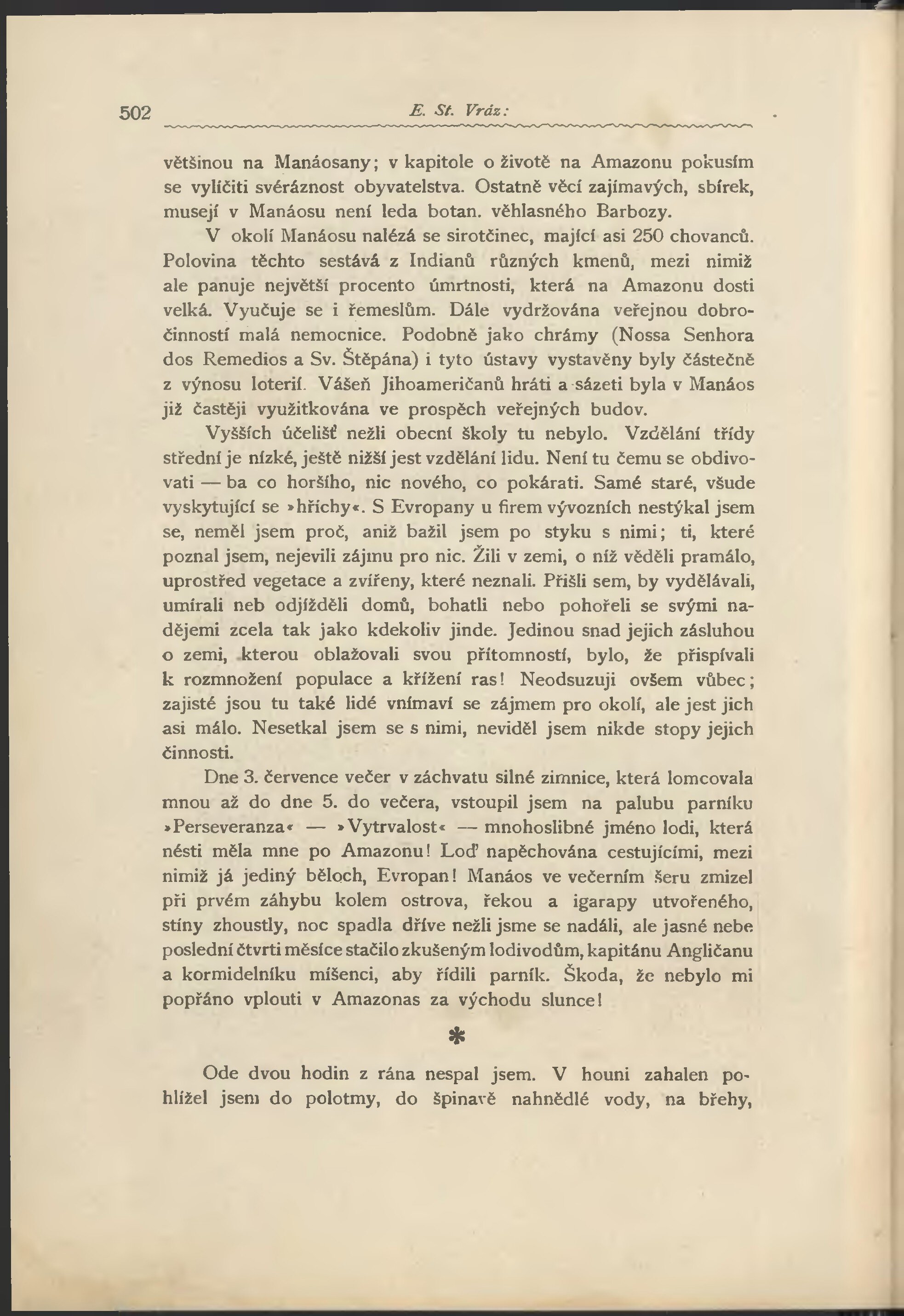 502 E. St. Vráz:

většinou na Manáosany; v kapitole o životě na Amazonu pokusím se vylíčiti svéráznost obyvatelstva. Ostatně věcí zajímavých, sbírek, musejí v Manáosu není leda botan. věhlasného Barbozy.

V okolí Manáosu nalézá se sirotčinec, mající asi 250 chovanců. Polovina těchto sestává z Indianů různých kmenů, mezi nimiž ale panuje největší procento úmrtnosti, která na Amazonu dosti velká. Vyučuje se i řemeslům. Dále vydržována veřejnou dobročinností malá nemocnice. Podobně jako chrámy (Nossa Senhora dos Remedios a Sv. Štěpána) i tyto ústavy vystavěny byly částečně z výnosu loterií. Vášeň Jihoameričanů hráti a sázeti byla v Manáos již častěji využitkována ve prospěch veřejných budov.

Vyšších účelišť nežli obecní školy tu nebylo. Vzdělání třídy střední je nízké, ještě nižší jest vzdělání lidu. Není tu čemu se obdivovati — ba co horšího, nic nového, co pokárati. Samé staré, všude vyskytující se »hříchy«. S Evropany u firem vývozních nestýkal jsem se, neměl jsem proč, aniž bažil jsem po styku s nimi; ti, které poznal jsem, nejevili zájmu pro nic. Žili v zemi, o níž věděli pramálo, uprostřed vegetace a zvířeny, které neznali. Přišli sem, by vydělávali, umírali neb odjížděli domů, bohatli nebo pohořeli se svými nadějemi zcela tak jako kdekoliv jinde. Jedinou snad jejich zásluhou o zemi, kterou oblažovali svou přítomností, bylo, že přispívali k rozmnožení populace a křížení ras! Neodsuzuji ovšem vůbec; zajisté jsou tu také lidé vnímaví se zájmem pro okolí, ale jest jich asi málo. Nesetkal jsem se s nimi, neviděl jsem nikde stopy jejich činnosti.

Dne 3. července večer v záchvatu silné zimnice, která lomcovala mnou až do dne 5. do večera, vstoupil jsem na palubu parníku »Perseveranza« — »Vytrvalost« — mnohoslibné jméno lodi, která nésti měla mne po Amazonu! Loď napěchována cestujícími, mezi nimiž já jediný běloch, Evropan! Manáos ve večerním šeru zmizel při prvém záhybu kolem ostrova, řekou a igarapy utvořeného, stíny zhoustly, noc spadla dříve nežli jsme se nadáli, ale jasné nebe poslední čtvrti měsíce stačilo zkušeným lodivodům, kapitánu Angličanu a kormidelníku míšenci, aby řídili parník. Škoda, že nebylo mi popřáno vplouti v Amazonas za východu slunce!

*

Ode dvou hodin z rána nespal jsem. V houni zahalen pohlížel jsem do polotmy, do špinavě nahnědlé vody, na břehy,